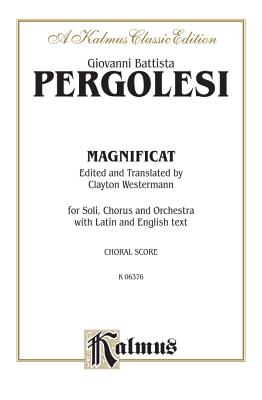 A Kalmus Classic Edition

Giovanni Battista
PERGOLESI

MAGNIFICAT
Edited and Translated by
Clayton Westermann

for Soli, Chorus and Orchestra
with Latin and English text

CHORAL SCORE

K 06376

Kalmus